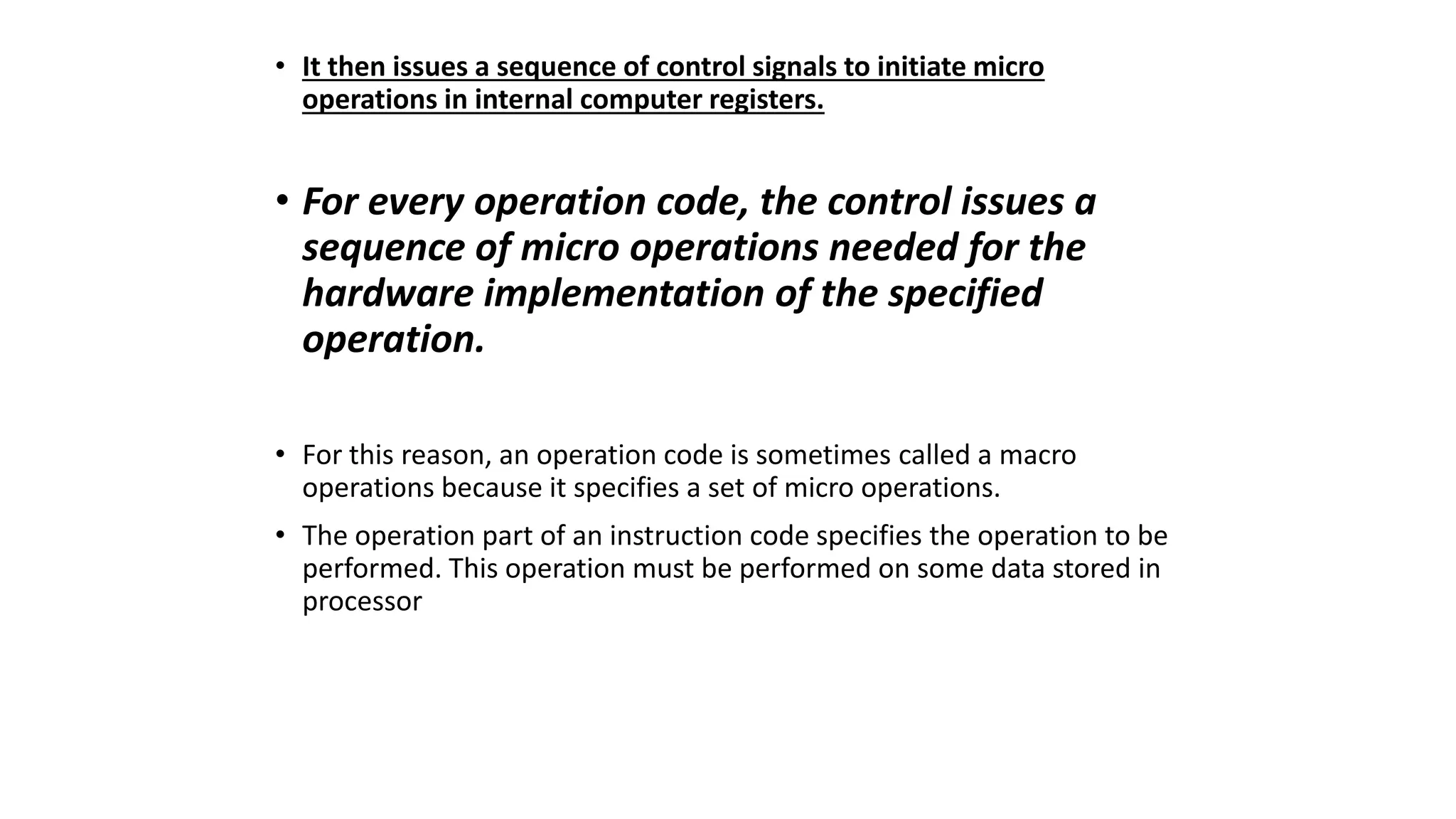 • It then issues a sequence of control signals to initiate micro operations in internal computer registers.

• For every operation code, the control issues a sequence of micro operations needed for the hardware implementation of the specified operation.

• For this reason, an operation code is sometimes called a macro operations because it specifies a set of micro operations.

• The operation part of an instruction code specifies the operation to be performed. This operation must be performed on some data stored in processor